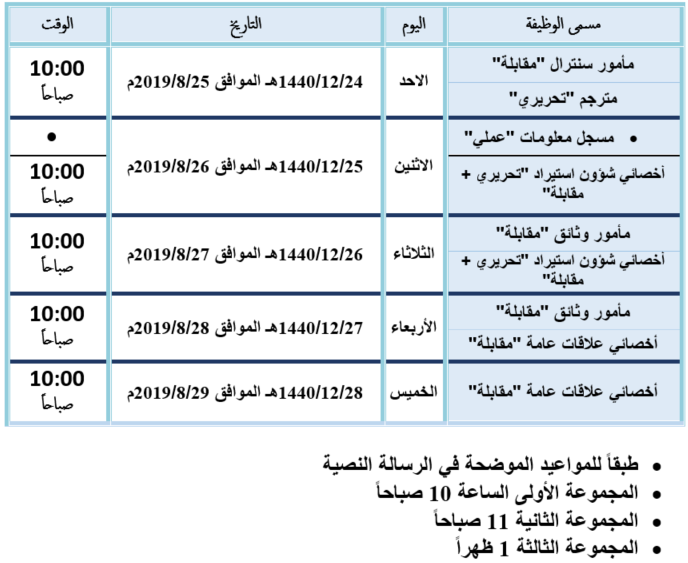 | مسمى الوظيفة | اليوم | التاريخ | الوقت |
|---|---|---|---|
| مأمور سنترال "مقابلة" | الاحد | 1440/12/24هـ الموافق 2019/8/25م | 10:00 صباحاً |
| مترجم "تحريري" | | | |
| • مسجل معلومات "عملي" | الاثنين | 1440/12/25هـ الموافق 2019/8/26م | • |
| أخصائي شؤون استيراد "تحريري + مقابلة" | | | 10:00 صباحاً |
| مأمور وثائق "مقابلة" | الثلاثاء | 1440/12/26هـ الموافق 2019/8/27م | 10:00 صباحاً |
| أخصائي شؤون استيراد "تحريري + مقابلة" | | | |
| مأمور وثائق "مقابلة" | الأربعاء | 1440/12/27هـ الموافق 2019/8/28م | 10:00 صباحاً |
| أخصائي علاقات عامة "مقابلة" | | | |
| أخصائي علاقات عامة "مقابلة" | الخميس | 1440/12/28هـ الموافق 2019/8/29م | 10:00 صباحاً |

• طبقاً للمواعيد الموضحة في الرسالة النصية
• المجموعة الأولى الساعة 10 صباحاً
• المجموعة الثانية 11 صباحاً
• المجموعة الثالثة 1 ظهراً